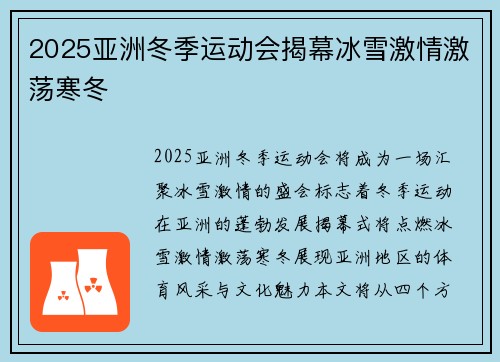 2025亚洲冬季运动会揭幕冰雪激情激荡寒冬

2025亚洲冬季运动会将成为一场汇聚冰雪激情的盛会标志着冬季运动在亚洲的蓬勃发展揭幕式将点燃冰雪激情激荡寒冬展现亚洲地区的体育风采与文化魅力本文将从四个方